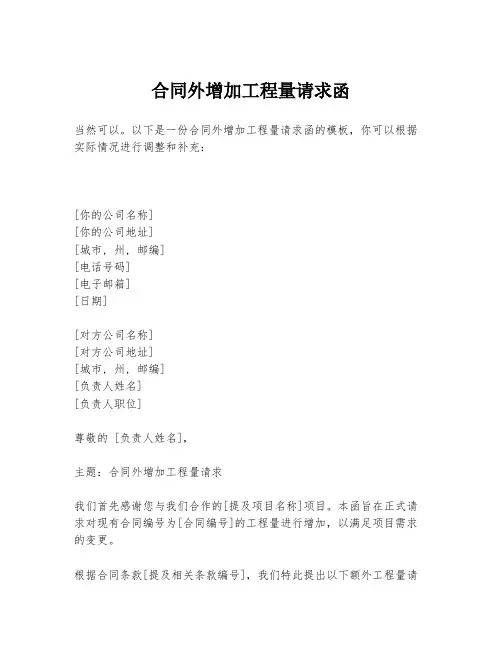 合同外增加工程量请求函

当然可以。以下是一份合同外增加工程量请求函的模板，你可以根据实际情况进行调整和补充：

[你的公司名称]
[你的公司地址]
[城市，州，邮编]
[电话号码]
[电子邮箱]
[日期]

[对方公司名称]
[对方公司地址]
[城市，州，邮编]
[负责人姓名]
[负责人职位]

尊敬的 [负责人姓名]，

主题：合同外增加工程量请求

我们首先感谢您与我们合作的[提及项目名称]项目。本函旨在正式请求对现有合同编号为[合同编号]的工程量进行增加，以满足项目需求的变更。

根据合同条款[提及相关条款编号]，我们特此提出以下额外工程量请